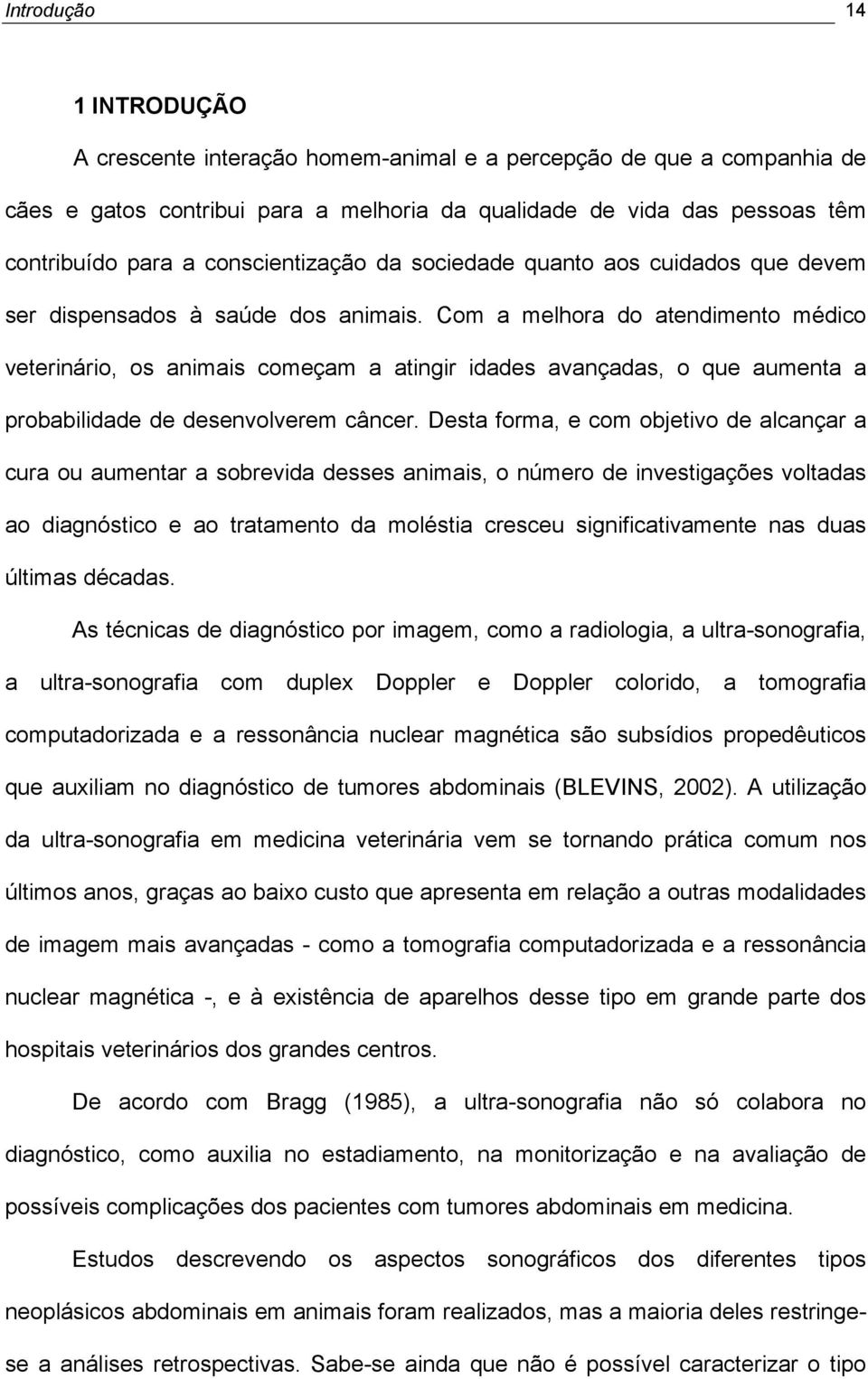 Introdução 14

1 INTRODUÇÃO

A crescente interação homem-animal e a percepção de que a companhia de cães e gatos contribui para a melhoria da qualidade de vida das pessoas têm contribuído para a conscientização da sociedade quanto aos cuidados que devem ser dispensados à saúde dos animais. Com a melhora do atendimento médico veterinário, os animais começam a atingir idades avançadas, o que aumenta a probabilidade de desenvolverem câncer. Desta forma, e com objetivo de alcançar a cura ou aumentar a sobrevida desses animais, o número de investigações voltadas ao diagnóstico e ao tratamento da moléstia cresceu significativamente nas duas últimas décadas.

As técnicas de diagnóstico por imagem, como a radiologia, a ultra-sonografia, a ultra-sonografia com duplex Doppler e Doppler colorido, a tomografia computadorizada e a ressonância nuclear magnética são subsídios propedêuticos que auxiliam no diagnóstico de tumores abdominais (BLEVINS, 2002). A utilização da ultra-sonografia em medicina veterinária vem se tornando prática comum nos últimos anos, graças ao baixo custo que apresenta em relação a outras modalidades de imagem mais avançadas - como a tomografia computadorizada e a ressonância nuclear magnética -, e à existência de aparelhos desse tipo em grande parte dos hospitais veterinários dos grandes centros.

De acordo com Bragg (1985), a ultra-sonografia não só colabora no diagnóstico, como auxilia no estadiamento, na monitorização e na avaliação de possíveis complicações dos pacientes com tumores abdominais em medicina.

Estudos descrevendo os aspectos sonográficos dos diferentes tipos neoplásicos abdominais em animais foram realizados, mas a maioria deles restringe-se a análises retrospectivas. Sabe-se ainda que não é possível caracterizar o tipo